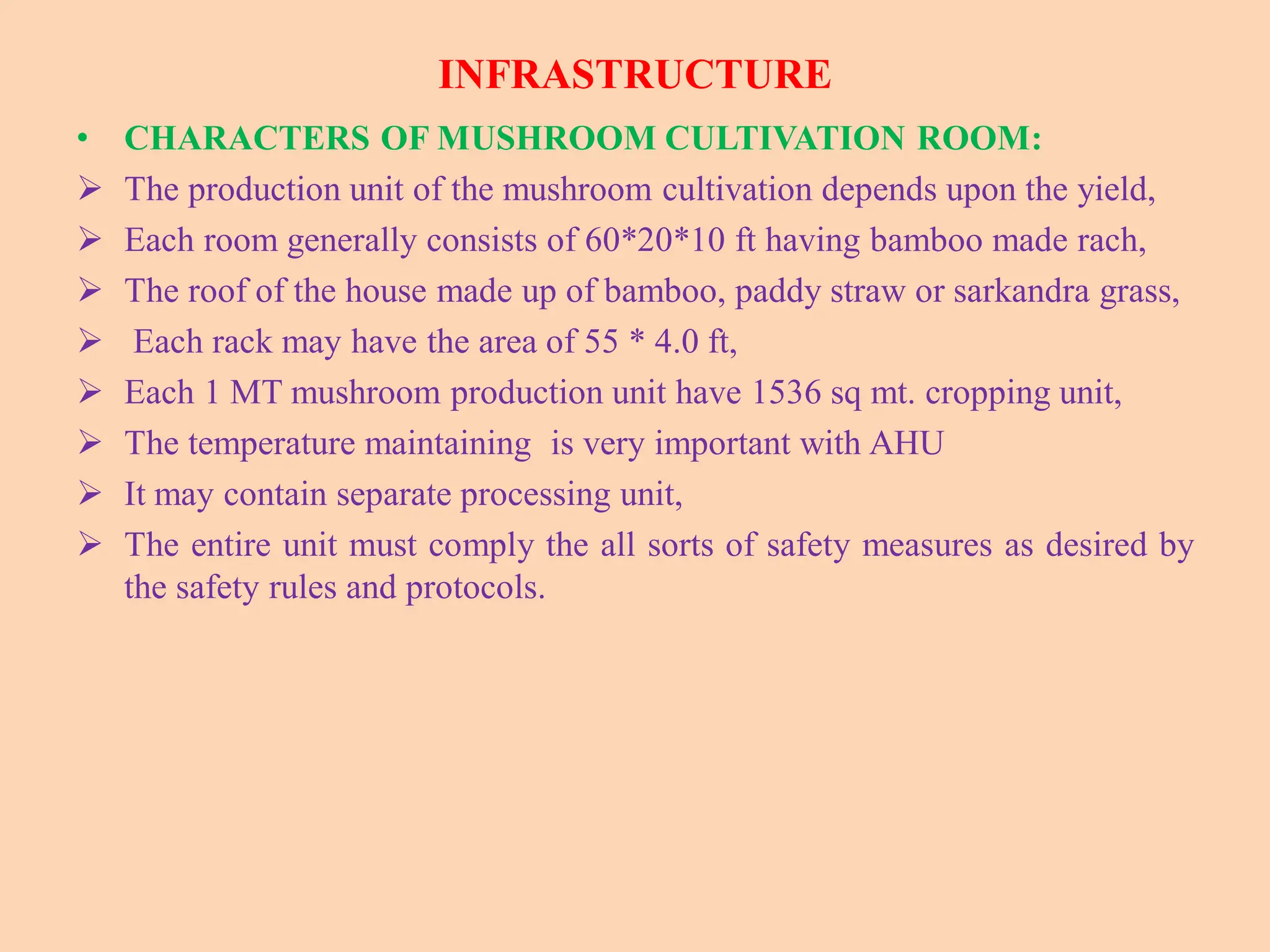 INFRASTRUCTURE

• CHARACTERS OF MUSHROOM CULTIVATION ROOM:

➢ The production unit of the mushroom cultivation depends upon the yield,

➢ Each room generally consists of 60*20*10 ft having bamboo made rach,

➢ The roof of the house made up of bamboo, paddy straw or sarkandra grass,

➢ Each rack may have the area of 55 * 4.0 ft,

➢ Each 1 MT mushroom production unit have 1536 sq mt. cropping unit,

➢ The temperature maintaining is very important with AHU

➢ It may contain separate processing unit,

➢ The entire unit must comply the all sorts of safety measures as desired by the safety rules and protocols.